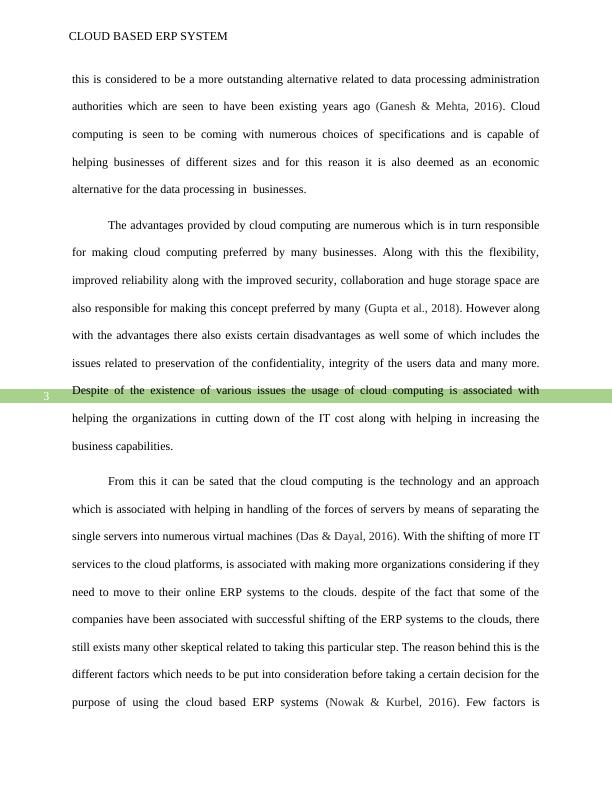 CLOUD BASED ERP SYSTEM

this is considered to be a more outstanding alternative related to data processing administration authorities which are seen to have been existing years ago (Ganesh & Mehta, 2016). Cloud computing is seen to be coming with numerous choices of specifications and is capable of helping businesses of different sizes and for this reason it is also deemed as an economic alternative for the data processing in businesses.

The advantages provided by cloud computing are numerous which is in turn responsible for making cloud computing preferred by many businesses. Along with this the flexibility, improved reliability along with the improved security, collaboration and huge storage space are also responsible for making this concept preferred by many (Gupta et al., 2018). However along with the advantages there also exists certain disadvantages as well some of which includes the issues related to preservation of the confidentiality, integrity of the users data and many more. Despite of the existence of various issues the usage of cloud computing is associated with helping the organizations in cutting down of the IT cost along with helping in increasing the business capabilities.

3

From this it can be sated that the cloud computing is the technology and an approach which is associated with helping in handling of the forces of servers by means of separating the single servers into numerous virtual machines (Das & Dayal, 2016). With the shifting of more IT services to the cloud platforms, is associated with making more organizations considering if they need to move to their online ERP systems to the clouds. despite of the fact that some of the companies have been associated with successful shifting of the ERP systems to the clouds, there still exists many other skeptical related to taking this particular step. The reason behind this is the different factors which needs to be put into consideration before taking a certain decision for the purpose of using the cloud based ERP systems (Nowak & Kurbel, 2016). Few factors is